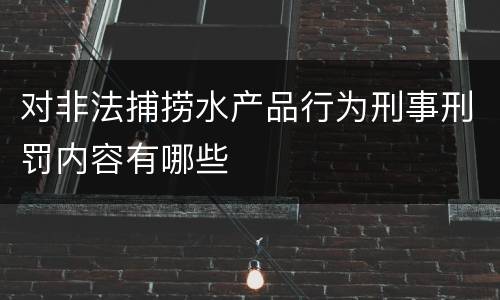 对非法捕捞水产品行为刑事刑罚内容有哪些